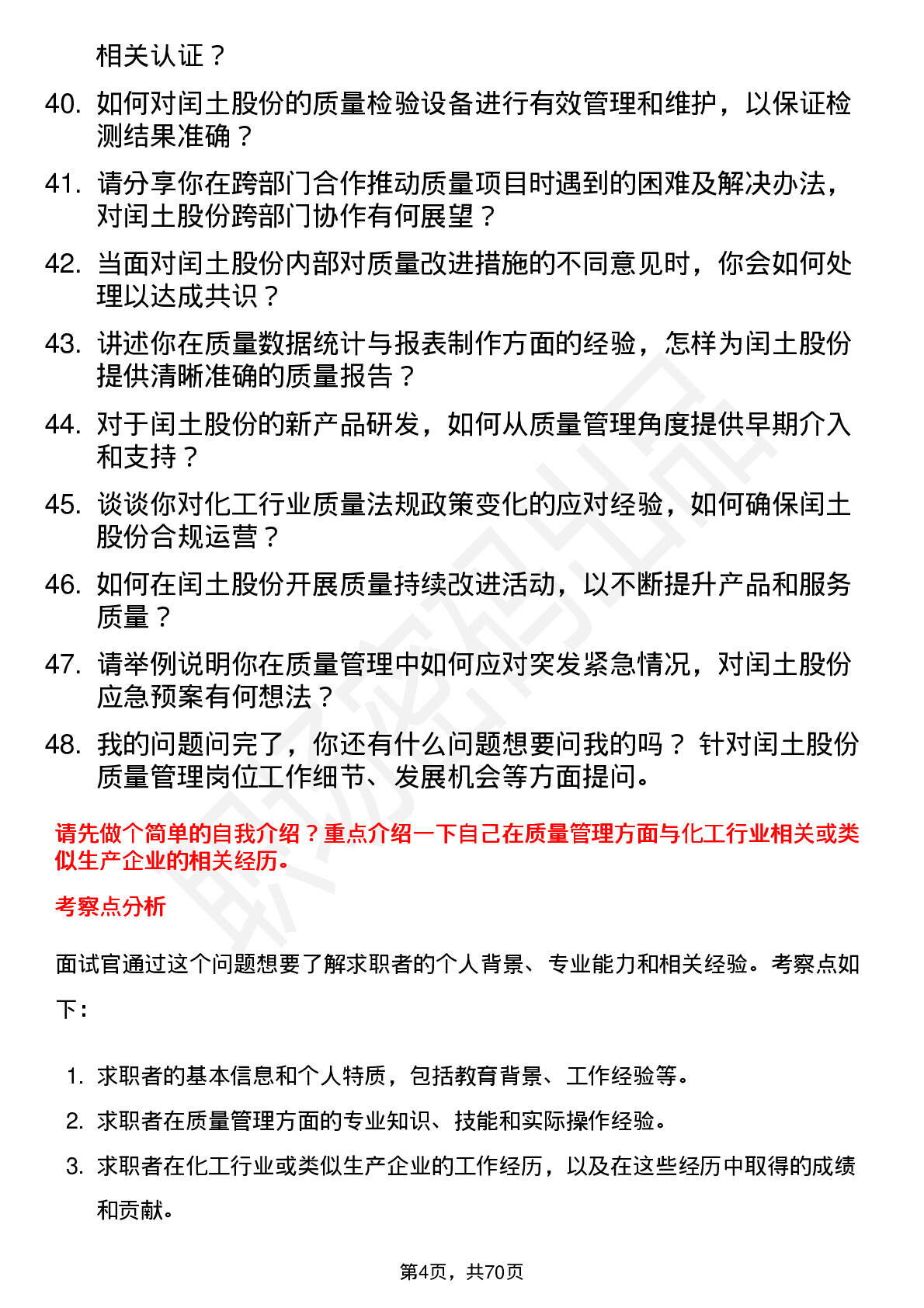 相关认证？

40. 如何对闰土股份的质量检验设备进行有效管理和维护，以保证检测结果准确？

41. 请分享你在跨部门合作推动质量项目时遇到的困难及解决办法，对闰土股份跨部门协作有何展望？

42. 当面对闰土股份内部对质量改进措施的不同意见时，你会如何处理以达成共识？

43. 讲述你在质量数据统计与报表制作方面的经验，怎样为闰土股份提供清晰准确的质量报告？

44. 对于闰土股份的新产品研发，如何从质量管理角度提供早期介入和支持？

45. 谈谈你对化工行业质量法规政策变化的应对经验，如何确保闰土股份合规运营？

46. 如何在闰土股份开展质量持续改进活动，以不断提升产品和服务质量？

47. 请举例说明你在质量管理中如何应对突发紧急情况，对闰土股份应急预案有何想法？

48. 我的问题问完了，你还有什么问题想要问我的吗？ 针对闰土股份质量管理岗位工作细节、发展机会等方面提问。

请先做个简单的自我介绍？重点介绍一下自己在质量管理方面与化工行业相关或类似生产企业的相关经历。

考察点分析

面试官通过这个问题想要了解求职者的个人背景、专业能力和相关经验。考察点如下：

1. 求职者的基本信息和个人特质，包括教育背景、工作经验等。
2. 求职者在质量管理方面的专业知识、技能和实际操作经验。
3. 求职者在化工行业或类似生产企业的工作经历，以及在这些经历中取得的成绩和贡献。

第4页，共70页